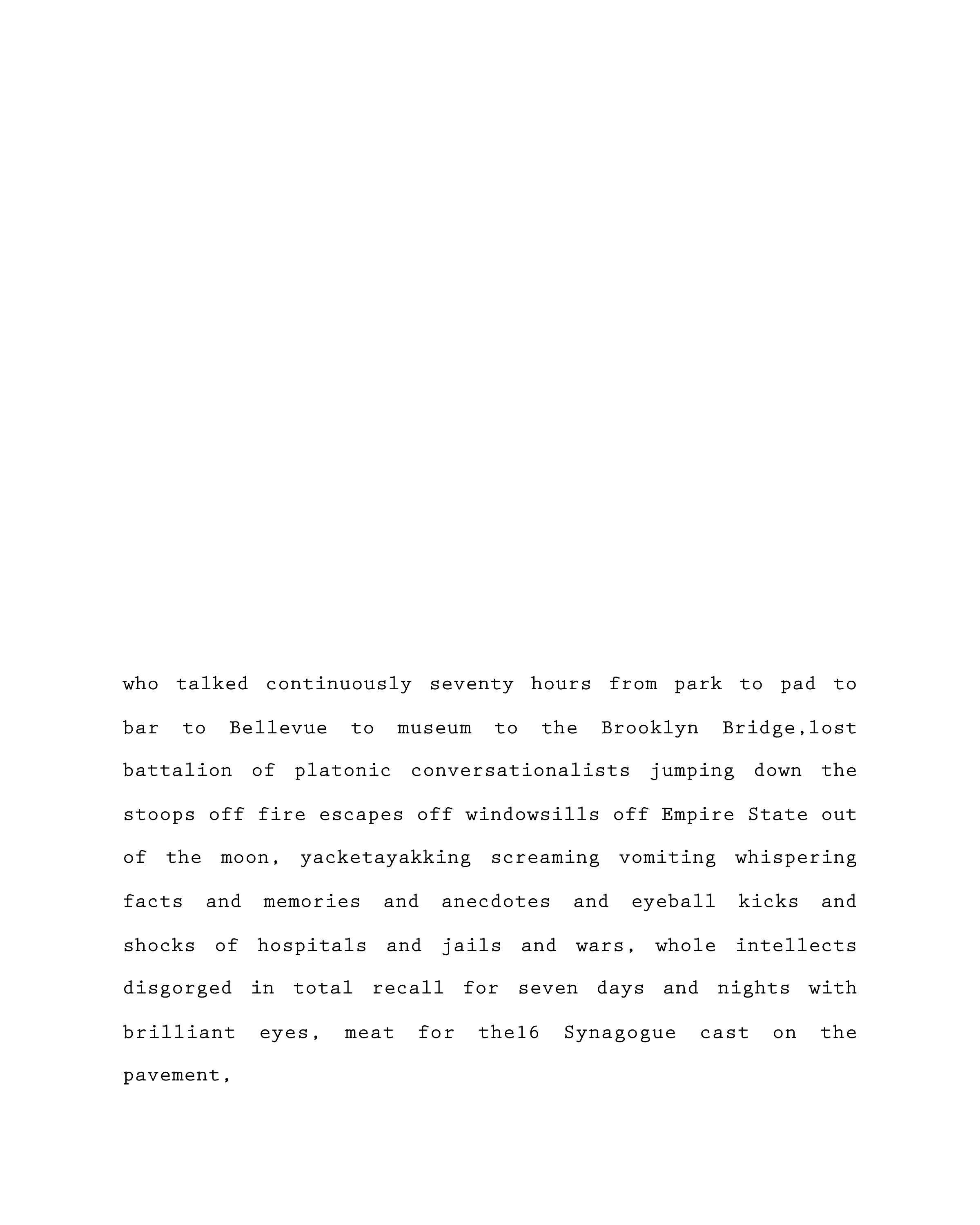 who talked continuously seventy hours from park to pad to bar to Bellevue to museum to the Brooklyn Bridge,lost battalion of platonic conversationalists jumping down the stoops off fire escapes off windowsills off Empire State out of the moon, yacketayakking screaming vomiting whispering facts and memories and anecdotes and eyeball kicks and shocks of hospitals and jails and wars, whole intellects disgorged in total recall for seven days and nights with brilliant eyes, meat for the16 Synagogue cast on the pavement,